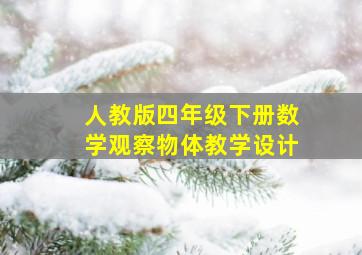 人教版四年级下册数学观察物体教学设计